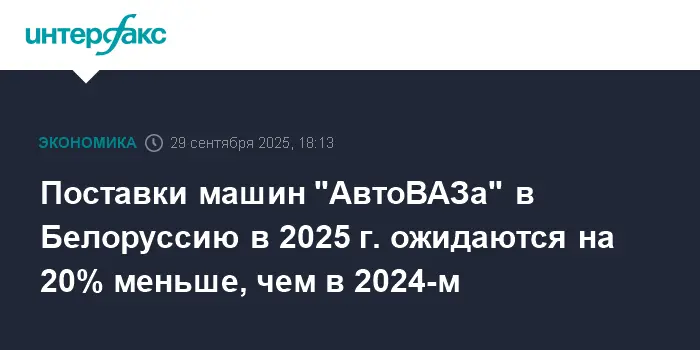 интерфакс

ЭКОНОМИКА 29 сентября 2025, 18:13

Поставки машин "АвтоВАЗа" в Белоруссию в 2025 г. ожидаются на 20% меньше, чем в 2024-м